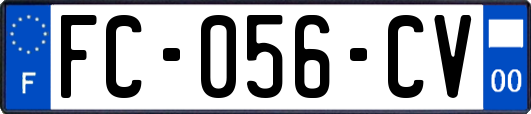 F
FC-056-CV
00